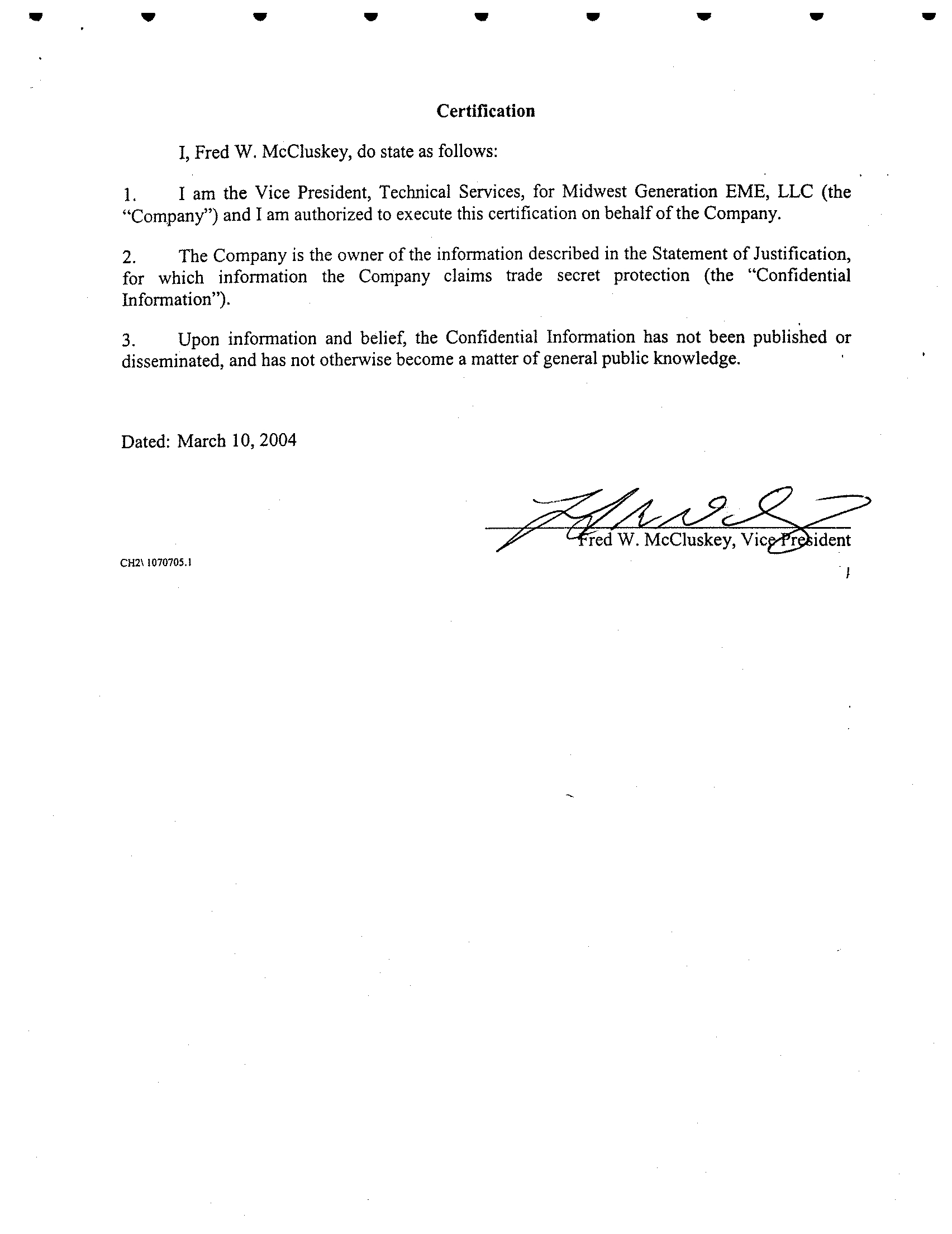 Certification

I, Fred W. McCluskey, do state as follows:

1. I am the Vice President, Technical Services, for Midwest Generation EME, LLC (the "Company") and I am authorized to execute this certification on behalf of the Company.

2. The Company is the owner of the information described in the Statement of Justification, for which information the Company claims trade secret protection (the "Confidential Information").

3. Upon information and belief, the Confidential Information has not been published or disseminated, and has not otherwise become a matter of general public knowledge.

Dated: March 10, 2004

Fred W. McCluskey, Vice President

CH2\ 1070705.1